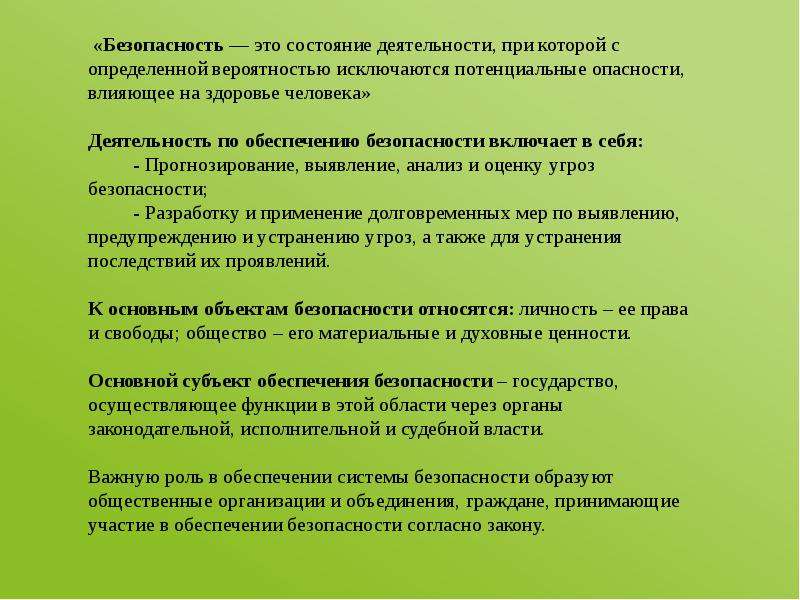 «Безопасность — это состояние деятельности, при которой с определенной вероятностью исключаются потенциальные опасности, влияющее на здоровье человека»

Деятельность по обеспечению безопасности включает в себя:
- Прогнозирование, выявление, анализ и оценку угроз безопасности;
- Разработку и применение долговременных мер по выявлению, предупреждению и устранению угроз, а также для устранения последствий их проявлений.

К основным объектам безопасности относятся: личность – ее права и свободы; общество – его материальные и духовные ценности.

Основной субъект обеспечения безопасности – государство, осуществляющее функции в этой области через органы законодательной, исполнительной и судебной власти.

Важную роль в обеспечении системы безопасности образуют общественные организации и объединения, граждане, принимающие участие в обеспечении безопасности согласно закону.